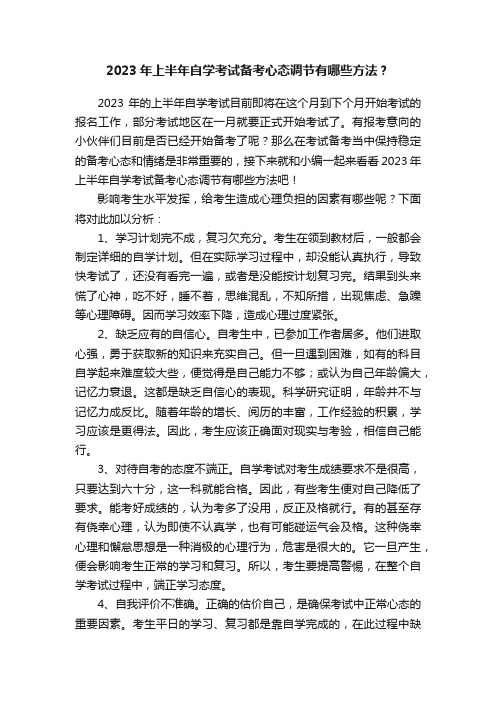 2023 年上半年自学考试备考心态调节有哪些方法？

2023 年的上半年自学考试目前即将在这个月到下个月开始考试的报名工作，部分考试地区在一月就要正式开始考试了。有报考意向的小伙伴们目前是否已经开始备考了呢？那么在考试备考当中保持稳定的备考心态和情绪是非常重要的，接下来就和小编一起来看看 2023 年上半年自学考试备考心态调节有哪些方法吧！

影响考生水平发挥，给考生造成心理负担的因素有哪些呢？下面将对此加以分析：

1、学习计划完不成，复习欠充分。考生在领到教材后，一般都会制定详细的自学计划。但在实际学习过程中，却没能认真执行，导致快考试了，还没有看完一遍，或者是没能按计划复习完。结果到头来慌了心神，吃不好，睡不着，思维混乱，不知所措，出现焦虑、急躁等心理障碍。因而学习效率下降，造成心理过度紧张。

2、缺乏应有的自信心。自考生中，已参加工作者居多。他们进取心强，勇于获取新的知识来充实自己。但一旦遇到困难，如有的科目自学起来难度较大些，便觉得是自己能力不够；或认为自己年龄偏大，记忆力衰退。这都是缺乏自信心的表现。科学研究证明，年龄并不与记忆力成反比。随着年龄的增长、阅历的丰富，工作经验的积累，学习应该是更得法。因此，考生应该正确面对现实与考验，相信自己能行。

3、对待自考的态度不端正。自学考试对考生成绩要求不是很高，只要达到六十分，这一科就能合格。因此，有些考生便对自己降低了要求。能考好成绩的，认为考多了没用，反正及格就行。有的甚至存有侥幸心理，认为即使不认真学，也有可能碰运气会及格。这种侥幸心理和懈怠思想是一种消极的心理行为，危害是很大的。它一旦产生，便会影响考生正常的学习和复习。所以，考生要提高警惕，在整个自学考试过程中，端正学习态度。

4、自我评价不准确。正确的估价自己，是确保考试中正常心态的重要因素。考生平日的学习、复习都是靠自学完成的，在此过程中缺